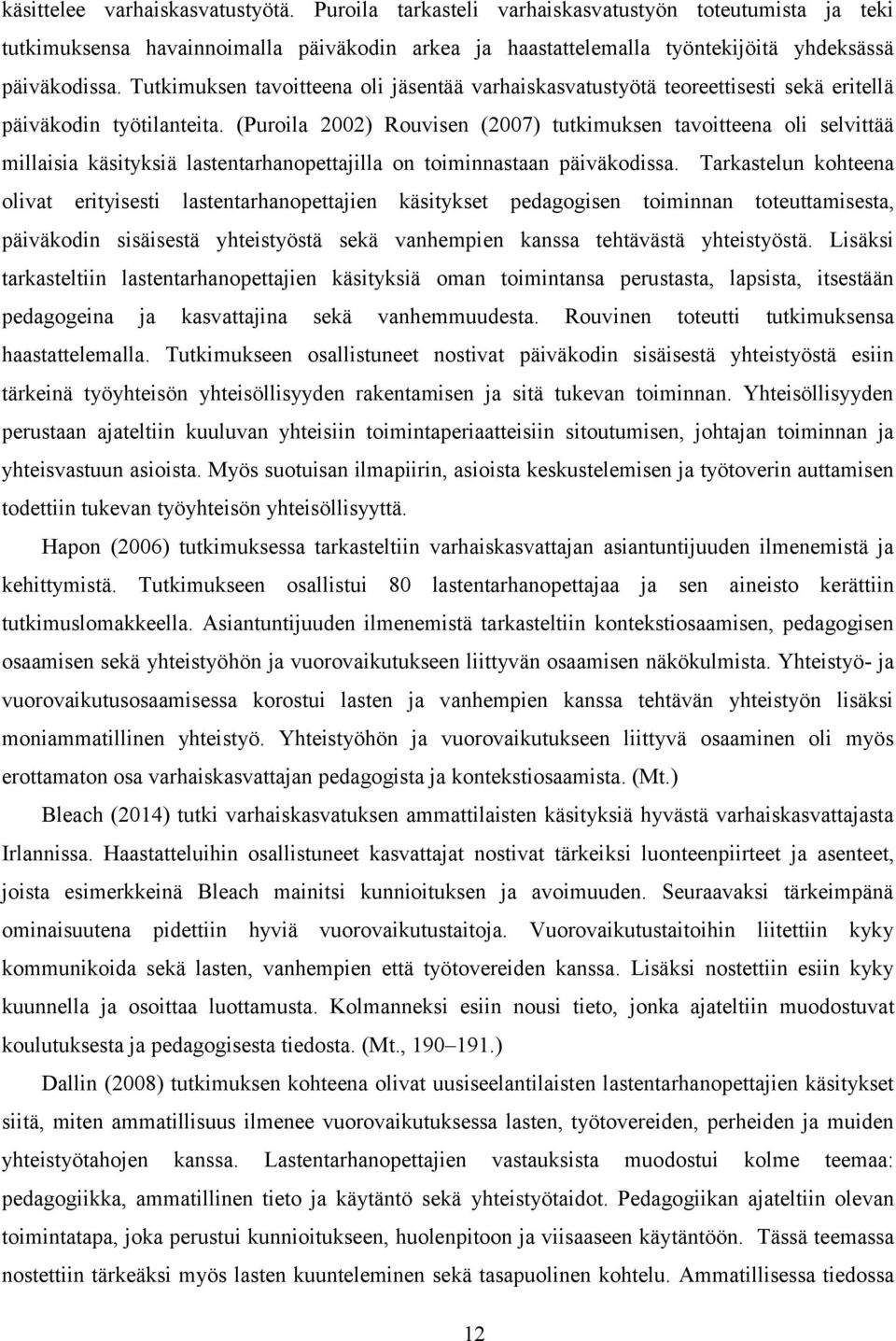 käsittelee varhaiskasvatustyötä. Puroila tarkasteli varhaiskasvatustyön toteutumista ja teki tutkimuksensa havainnoimalla päiväkodin arkea ja haastattelemalla työntekijöitä yhdeksässä päiväkodissa. Tutkimuksen tavoitteena oli jäsentää varhaiskasvatustyötä teoreettisesti sekä eritellä päiväkodin työtilanteita. (Puroila 2002) Rouvisen (2007) tutkimuksen tavoitteena oli selvittää millaisia käsityksiä lastentarhanopettajilla on toiminnastaan päiväkodissa. Tarkastelun kohteena olivat erityisesti lastentarhanopettajien käsitykset pedagogisen toiminnan toteuttamisesta, päiväkodin sisäisestä yhteistyöstä sekä vanhempien kanssa tehtävästä yhteistyöstä. Lisäksi tarkasteltiin lastentarhanopettajien käsityksiä oman toimintansa perustasta, lapsista, itsestään pedagogeina ja kasvattajina sekä vanhemmuudesta. Rouvinen toteutti tutkimuksensa haastattelemalla. Tutkimukseen osallistuneet nostivat päiväkodin sisäisestä yhteistyöstä esiin tärkeinä työyhteisön yhteisöllisyyden rakentamisen ja sitä tukevan toiminnan. Yhteisöllisyyden perustaan ajateltiin kuuluvan yhteisiin toimintaperiaatteisiin sitoutumisen, johtajan toiminnan ja yhteisvastuun asioista. Myös suotuisan ilmapiirin, asioista keskustelemisen ja työtoverin auttamisen todettiin tukevan työyhteisön yhteisöllisyyttä.

Hapon (2006) tutkimuksessa tarkasteltiin varhaiskasvattajan asiantuntijuuden ilmenemistä ja kehittymistä. Tutkimukseen osallistui 80 lastentarhanopettajaa ja sen aineisto kerättiin tutkimuslomakkeella. Asiantuntijuuden ilmenemistä tarkasteltiin kontekstiosaamisen, pedagogisen osaamisen sekä yhteistyöhön ja vuorovaikutukseen liittyvän osaamisen näkökulmista. Yhteistyö- ja vuorovaikutusosaamisessa korostui lasten ja vanhempien kanssa tehtävän yhteistyön lisäksi moniammatillinen yhteistyö. Yhteistyöhön ja vuorovaikutukseen liittyvä osaaminen oli myös erottamaton osa varhaiskasvattajan pedagogista ja kontekstiosaamista. (Mt.)

Bleach (2014) tutki varhaiskasvatuksen ammattilaisten käsityksiä hyvästä varhaiskasvattajasta Irlannissa. Haastatteluihin osallistuneet kasvattajat nostivat tärkeiksi luonteenpiirteet ja asenteet, joista esimerkkeinä Bleach mainitsi kunnioituksen ja avoimuuden. Seuraavaksi tärkeimpänä ominaisuutena pidettiin hyviä vuorovaikutustaitoja. Vuorovaikutustaitoihin liitettiin kyky kommunikoida sekä lasten, vanhempien että työtovereiden kanssa. Lisäksi nostettiin esiin kyky kuunnella ja osoittaa luottamusta. Kolmanneksi esiin nousi tieto, jonka ajateltiin muodostuvat koulutuksesta ja pedagogisesta tiedosta. (Mt., 190–191.)

Dallin (2008) tutkimuksen kohteena olivat uusiseelantilaisten lastentarhanopettajien käsitykset siitä, miten ammatillisuus ilmenee vuorovaikutuksessa lasten, työtovereiden, perheiden ja muiden yhteistyötahojen kanssa. Lastentarhanopettajien vastauksista muodostui kolme teemaa: pedagogiikka, ammatillinen tieto ja käytäntö sekä yhteistyötaidot. Pedagogiikan ajateltiin olevan toimintatapa, joka perustui kunnioitukseen, huolenpitoon ja viisaaseen käytäntöön. Tässä teemassa nostettiin tärkeäksi myös lasten kuunteleminen sekä tasapuolinen kohtelu. Ammatillisessa tiedossa

12